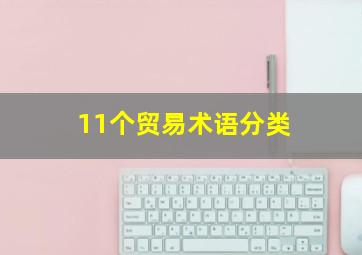 11个贸易术语分类